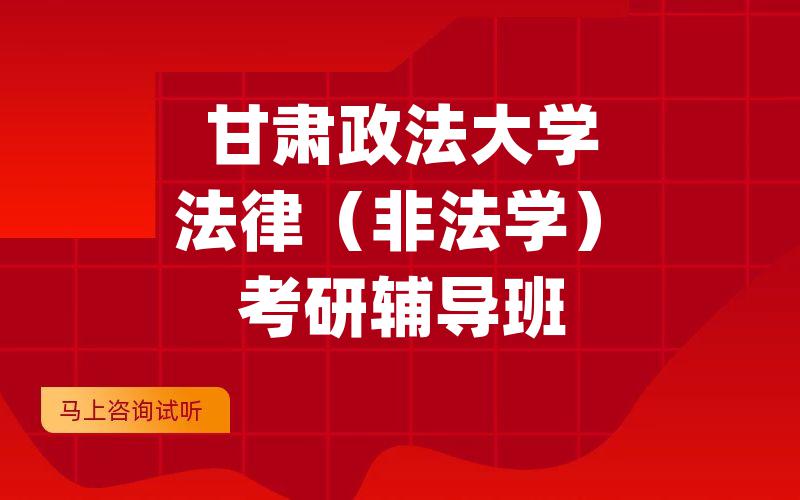 甘肃政法大学
法律（非法学）
考研辅导班

马上咨询试听